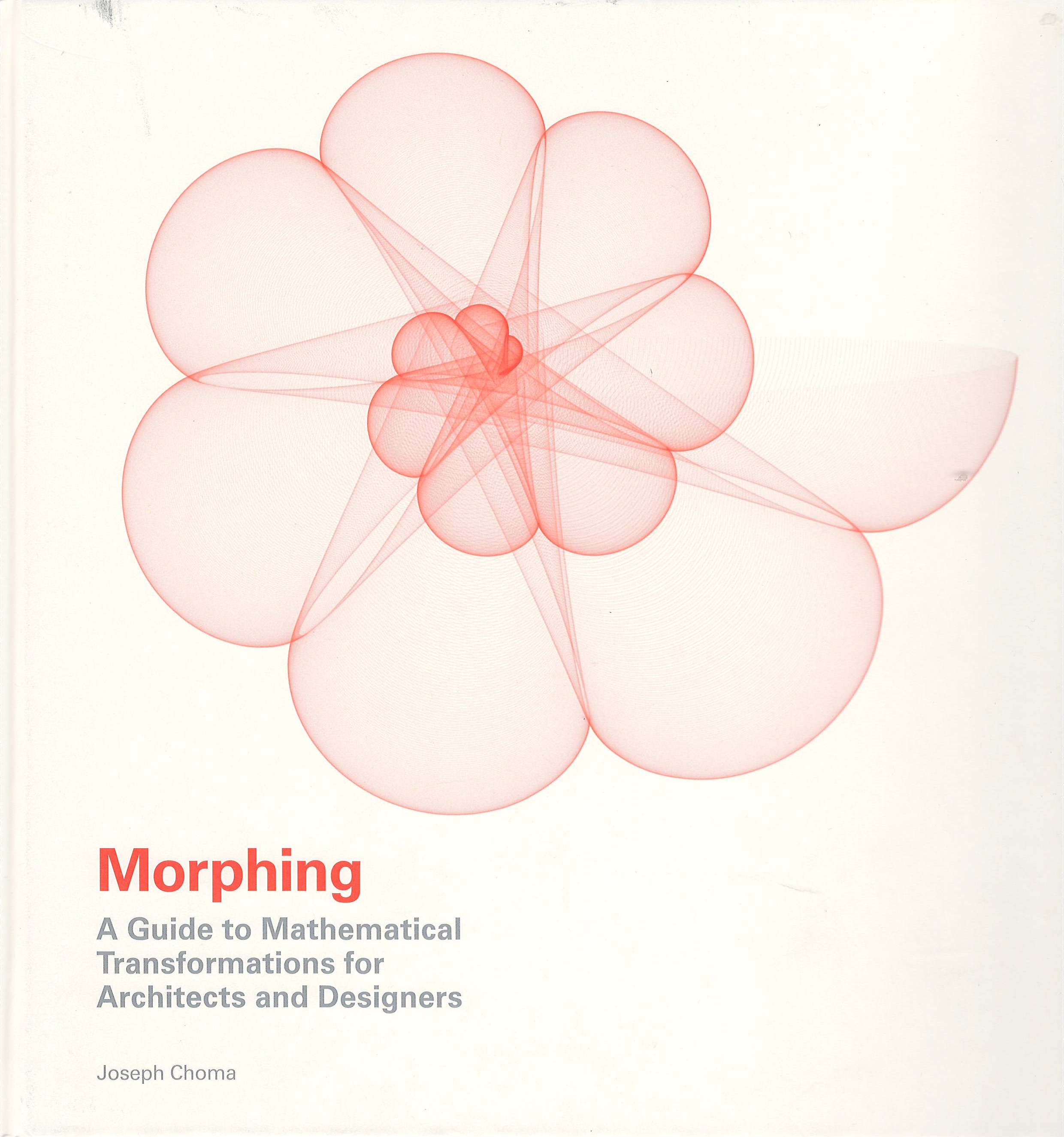 Morphing

A Guide to Mathematical Transformations for Architects and Designers

Joseph Choma